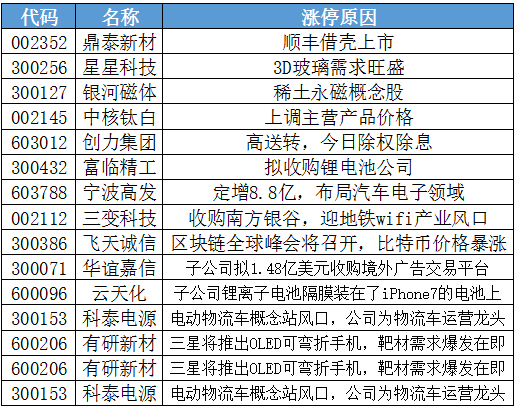 | 代码 | 名称 | 涨停原因 |
|---|---|---|
| 002352 | 鼎泰新材 | 顺丰借壳上市 |
| 300256 | 星星科技 | 3D玻璃需求旺盛 |
| 300127 | 银河磁体 | 稀土永磁概念股 |
| 002145 | 中核钛白 | 上调主营产品价格 |
| 603012 | 创力集团 | 高送转，今日除权除息 |
| 300432 | 富临精工 | 拟收购锂电池公司 |
| 603788 | 宁波高发 | 定增8.8亿，布局汽车电子领域 |
| 002112 | 三变科技 | 收购南方银谷，迎地铁wifi产业风口 |
| 300386 | 飞天诚信 | 区块链全球峰会将召开，比特币价格暴涨 |
| 300071 | 华谊嘉信 | 子公司拟1.48亿美元收购境外广告交易平台 |
| 600096 | 云天化 | 子公司锂离子电池隔膜装在了iPhone7的电池上 |
| 300153 | 科泰电源 | 电动物流车概念站风口，公司为物流车运营龙头 |
| 600206 | 有研新材 | 三星将推出OLED可弯折手机，靶材需求爆发在即 |
| 600206 | 有研新材 | 三星将推出OLED可弯折手机，靶材需求爆发在即 |
| 300153 | 科泰电源 | 电动物流车概念站风口，公司为物流车运营龙头 |